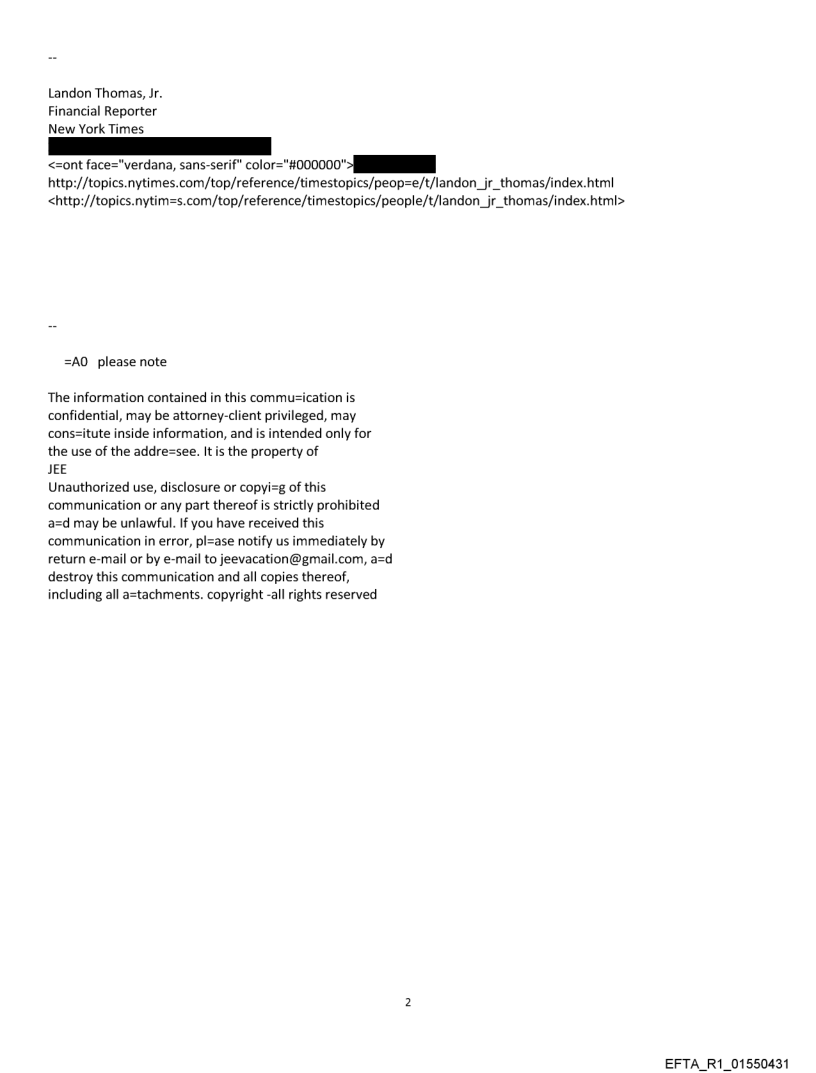 --

Landon Thomas, Jr.
Financial Reporter
New York Times

<=ont face="verdana, sans-serif" color="#000000">
http://topics.nytimes.com/top/reference/timestopics/peop=e/t/landon_jr_thomas/index.html
<http://topics.nytim=s.com/top/reference/timestopics/people/t/landon_jr_thomas/index.html>

--

=A0 please note

The information contained in this commu=ication is confidential, may be attorney-client privileged, may cons=itute inside information, and is intended only for the use of the addre=see. It is the property of
JEE
Unauthorized use, disclosure or copyi=g of this communication or any part thereof is strictly prohibited a=d may be unlawful. If you have received this communication in error, pl=ase notify us immediately by return e-mail or by e-mail to jeevacation@gmail.com, a=d destroy this communication and all copies thereof, including all a=tachments. copyright -all rights reserved

2

EFTA_R1_01550431